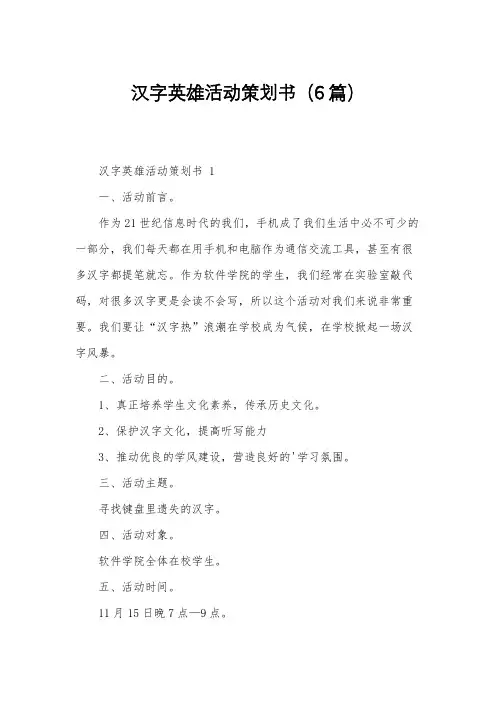 汉字英雄活动策划书（6篇）

汉字英雄活动策划书 1

一、活动前言。

作为21世纪信息时代的我们，手机成了我们生活中必不可少的一部分，我们每天都在用手机和电脑作为通信交流工具，甚至有很多汉字都提笔就忘。作为软件学院的学生，我们经常在实验室敲代码，对很多汉字更是会读不会写，所以这个活动对我们来说非常重要。我们要让“汉字热”浪潮在学校成为气候，在学校掀起一场汉字风暴。

二、活动目的。

1、真正培养学生文化素养，传承历史文化。

2、保护汉字文化，提高听写能力

3、推动优良的学风建设，营造良好的'学习氛围。

三、活动主题。

寻找键盘里遗失的汉字。

四、活动对象。

软件学院全体在校学生。

五、活动时间。

11月15日晚7点—9点。